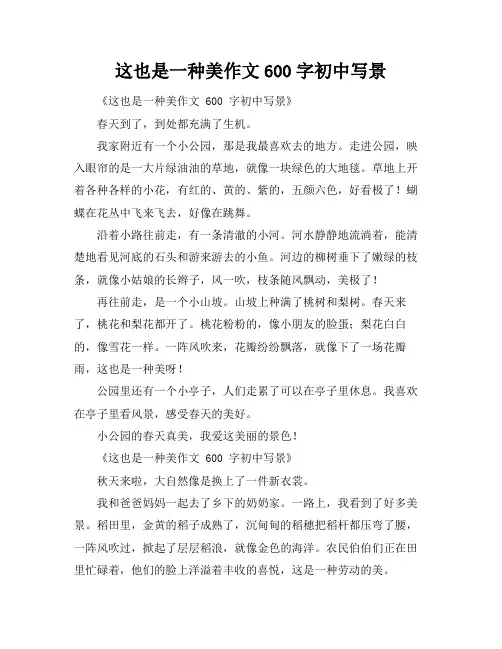 这也是一种美作文 600 字初中写景

《这也是一种美作文 600 字初中写景》

春天到了，到处都充满了生机。

我家附近有一个小公园，那是我最喜欢去的地方。走进公园，映入眼帘的是一大片绿油油的草地，就像一块绿色的大地毯。草地上开着各种各样的小花，有红的、黄的、紫的，五颜六色，好看极了！蝴蝶在花丛中飞来飞去，好像在跳舞。

沿着小路往前走，有一条清澈的小河。河水静静地流淌着，能清楚地看见河底的石头和游来游去的小鱼。河边的柳树垂下了嫩绿的枝条，就像小姑娘的长辫子，风一吹，枝条随风飘动，美极了！

再往前走，是一个小山坡。山坡上种满了桃树和梨树。春天来了，桃花和梨花都开了。桃花粉粉的，像小朋友的脸蛋；梨花白白的，像雪花一样。一阵风吹来，花瓣纷纷飘落，就像下了一场花瓣雨，这也是一种美呀！

公园里还有一个小亭子，人们走累了可以在亭子里休息。我喜欢在亭子里看风景，感受春天的美好。

小公园的春天真美，我爱这美丽的景色！

《这也是一种美作文 600 字初中写景》

秋天来啦，大自然像是换上了一件新衣裳。

我和爸爸妈妈一起去了乡下的奶奶家。一路上，我看到了好多美景。稻田里，金黄的稻子成熟了，沉甸甸的稻穗把稻杆都压弯了腰，一阵风吹过，掀起了层层稻浪，就像金色的海洋。农民伯伯们正在田里忙碌着，他们的脸上洋溢着丰收的喜悦，这是一种劳动的美。